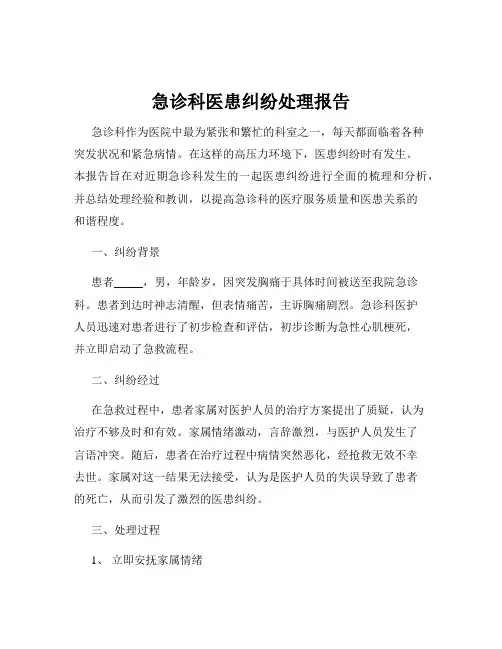 急诊科医患纠纷处理报告

急诊科作为医院中最为紧张和繁忙的科室之一，每天都面临着各种突发状况和紧急病情。在这样的高压力环境下，医患纠纷时有发生。本报告旨在对近期急诊科发生的一起医患纠纷进行全面的梳理和分析，并总结处理经验和教训，以提高急诊科的医疗服务质量和医患关系的和谐程度。

一、纠纷背景

患者_____，男，年龄岁，因突发胸痛于具体时间被送至我院急诊科。患者到达时神志清醒，但表情痛苦，主诉胸痛剧烈。急诊科医护人员迅速对患者进行了初步检查和评估，初步诊断为急性心肌梗死，并立即启动了急救流程。

二、纠纷经过

在急救过程中，患者家属对医护人员的治疗方案提出了质疑，认为治疗不够及时和有效。家属情绪激动，言辞激烈，与医护人员发生了言语冲突。随后，患者在治疗过程中病情突然恶化，经抢救无效不幸去世。家属对这一结果无法接受，认为是医护人员的失误导致了患者的死亡，从而引发了激烈的医患纠纷。

三、处理过程

1、 立即安抚家属情绪